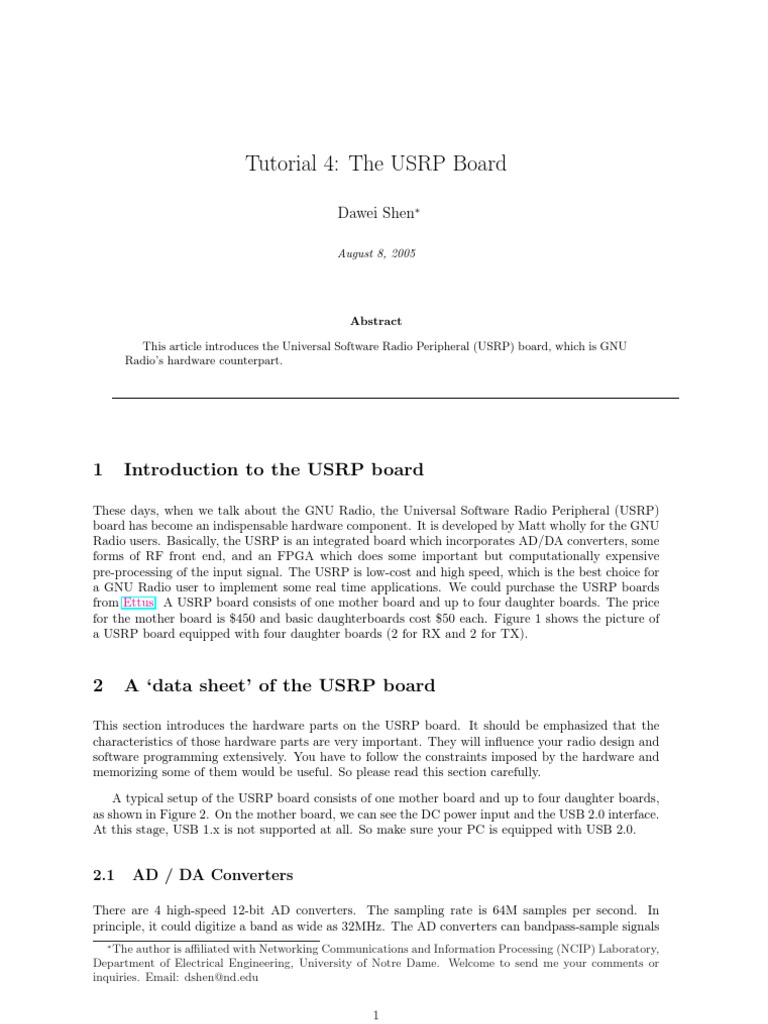 Tutorial 4: The USRP Board

Dawei Shen*

August 8, 2005

Abstract

This article introduces the Universal Software Radio Peripheral (USRP) board, which is GNU Radio's hardware counterpart.

1 Introduction to the USRP board

These days, when we talk about the GNU Radio, the Universal Software Radio Peripheral (USRP) board has become an indispensable hardware component. It is developed by Matt wholly for the GNU Radio users. Basically, the USRP is an integrated board which incorporates AD/DA converters, some forms of RF front end, and an FPGA which does some important but computationally expensive pre-processing of the input signal. The USRP is low-cost and high speed, which is the best choice for a GNU Radio user to implement some real time applications. We could purchase the USRP boards from Ettus. A USRP board consists of one mother board and up to four daughter boards. The price for the mother board is \$450 and basic daughterboards cost \$50 each. Figure 1 shows the picture of a USRP board equipped with four daughter boards (2 for RX and 2 for TX).

2 A 'data sheet' of the USRP board

This section introduces the hardware parts on the USRP board. It should be emphasized that the characteristics of those hardware parts are very important. They will influence your radio design and software programming extensively. You have to follow the constraints imposed by the hardware and memorizing some of them would be useful. So please read this section carefully.

A typical setup of the USRP board consists of one mother board and up to four daughter boards, as shown in Figure 2. On the mother board, we can see the DC power input and the USB 2.0 interface. At this stage, USB 1.x is not supported at all. So make sure your PC is equipped with USB 2.0.

2.1 AD / DA Converters

There are 4 high-speed 12-bit AD converters. The sampling rate is 64M samples per second. In principle, it could digitize a band as wide as 32MHz. The AD converters can bandpass-sample signals

*The author is affiliated with Networking Communications and Information Processing (NCIP) Laboratory, Department of Electrical Engineering, University of Notre Dame. Welcome to send me your comments or inquiries. Email: dshen@nd.edu

1